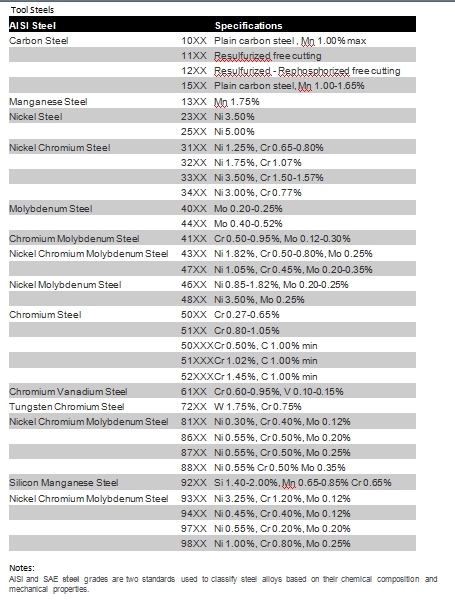 Tool Steels

| AISI Steel | | Specifications |
|---|---|---|
| Carbon Steel | 10XX | Plain carbon steel , Mn 1.00% max |
| | 11XX | Resulfurized free cutting |
| | 12XX | Resulfurized - Rephosphorized free cutting |
| | 15XX | Plain carbon steel, Mn 1.00-1.65% |
| Manganese Steel | 13XX | Mn 1.75% |
| Nickel Steel | 23XX | Ni 3.50% |
| | 25XX | Ni 5.00% |
| Nickel Chromium Steel | 31XX | Ni 1.25%, Cr 0.65-0.80% |
| | 32XX | Ni 1.75%, Cr 1.07% |
| | 33XX | Ni 3.50%, Cr 1.50-1.57% |
| | 34XX | Ni 3.00%, Cr 0.77% |
| Molybdenum Steel | 40XX | Mo 0.20-0.25% |
| | 44XX | Mo 0.40-0.52% |
| Chromium Molybdenum Steel | 41XX | Cr 0.50-0.95%, Mo 0.12-0.30% |
| Nickel Chromium Molybdenum Steel | 43XX | Ni 1.82%, Cr 0.50-0.80%, Mo 0.25% |
| | 47XX | Ni 1.05%, Cr 0.45%, Mo 0.20-0.35% |
| Nickel Molybdenum Steel | 46XX | Ni 0.85-1.82%, Mo 0.20-0.25% |
| | 48XX | Ni 3.50%, Mo 0.25% |
| Chromium Steel | 50XX | Cr 0.27-0.65% |
| | 51XX | Cr 0.80-1.05% |
| | 50XXX | Cr 0.50%, C 1.00% min |
| | 51XXX | Cr 1.02%, C 1.00% min |
| | 52XXX | Cr 1.45%, C 1.00% min |
| Chromium Vanadium Steel | 61XX | Cr 0.60-0.95%, V 0.10-0.15% |
| Tungsten Chromium Steel | 72XX | W 1.75%, Cr 0.75% |
| Nickel Chromium Molybdenum Steel | 81XX | Ni 0.30%, Cr 0.40%, Mo 0.12% |
| | 86XX | Ni 0.55%, Cr 0.50%, Mo 0.20% |
| | 87XX | Ni 0.55%, Cr 0.50%, Mo 0.25% |
| | 88XX | Ni 0.55% Cr 0.50% Mo 0.35% |
| Silicon Manganese Steel | 92XX | Si 1.40-2.00%, Mn 0.65-0.85% Cr 0.65% |
| Nickel Chromium Molybdenum Steel | 93XX | Ni 3.25%, Cr 1.20%, Mo 0.12% |
| | 94XX | Ni 0.45%, Cr 0.40%, Mo 0.12% |
| | 97XX | Ni 0.55%, Cr 0.20%, Mo 0.20% |
| | 98XX | Ni 1.00%, Cr 0.80%, Mo 0.25% |

Notes:
AISI and SAE steel grades are two standards used to classify steel alloys based on their chemical composition and mechanical properties.